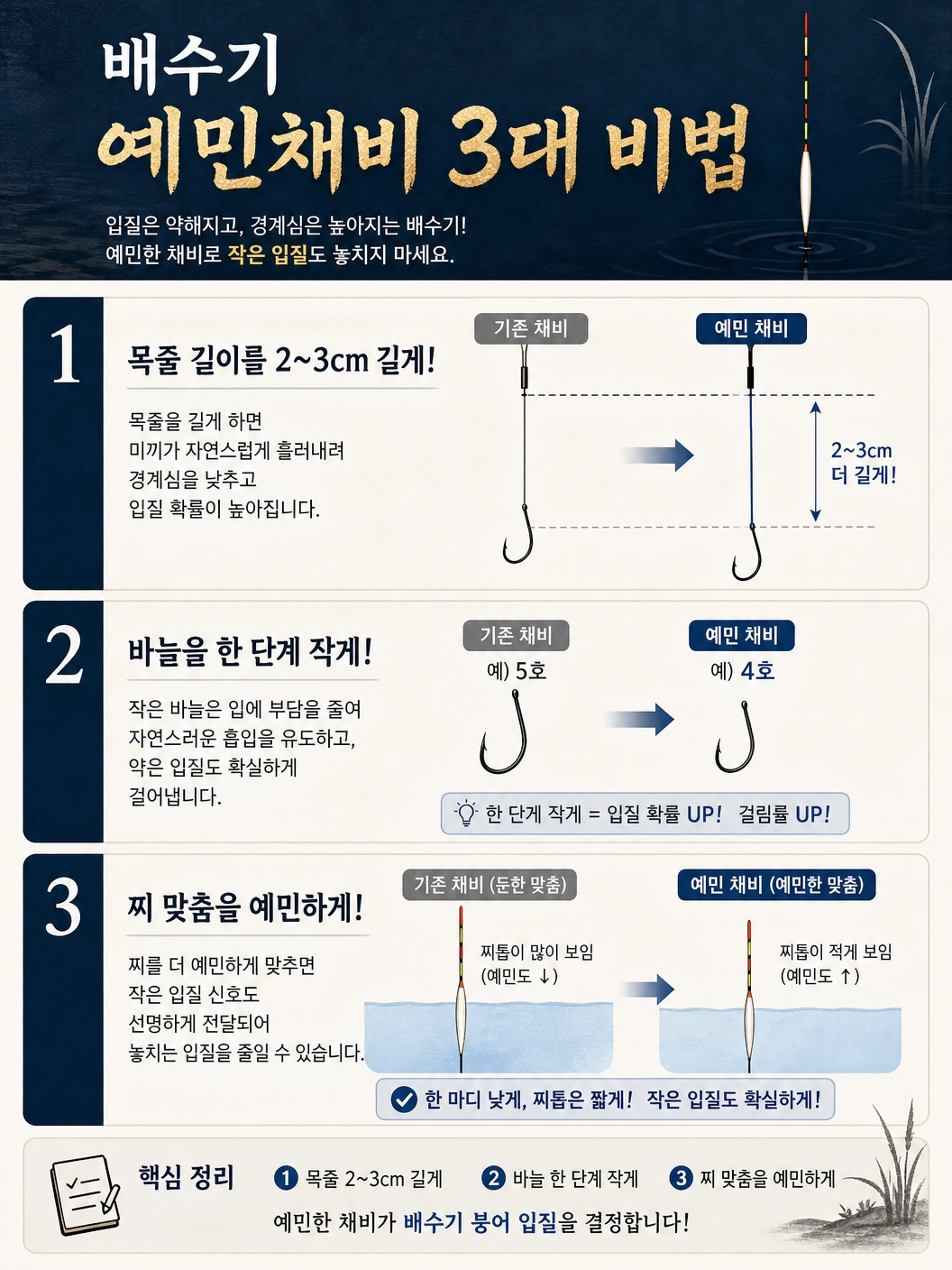 배수기
예민채비 3대 비법

입질은 약해지고, 경계심은 높아지는 배수기!
예민한 채비로 작은 입질도 놓치지 마세요.

1
목줄 길이를 2~3cm 길게!

목줄을 길게 하면
미끼가 자연스럽게 흘러내려
경계심을 낮추고
입질 확률이 높아집니다.

기존 채비
예민 채비
2~3cm
더 길게!

2
바늘을 한 단계 작게!

작은 바늘은 입에 부담을 줄여
자연스러운 흡입을 유도하고,
약은 입질도 확실하게
걸어냅니다.

기존 채비
예) 5호
예민 채비
예) 4호

한 단계 작게 = 입질 확률 UP! 걸림률 UP!

3
찌 맞춤을 예민하게!

찌를 더 예민하게 맞추면
작은 입질 신호도
선명하게 전달되어
놓치는 입질을 줄일 수 있습니다.

기존 채비 (둔한 맞춤)
찌톱이 많이 보임
(예민도 ↓)
예민 채비 (예민한 맞춤)
찌톱이 적게 보임
(예민도 ↑)

한 마디 낮게, 찌톱은 짧게! 작은 입질도 확실하게!

핵심 정리
1 목줄 2~3cm 길게
2 바늘 한 단계 작게
3 찌 맞춤을 예민하게
예민한 채비가 배수기 붕어 입질을 결정합니다!